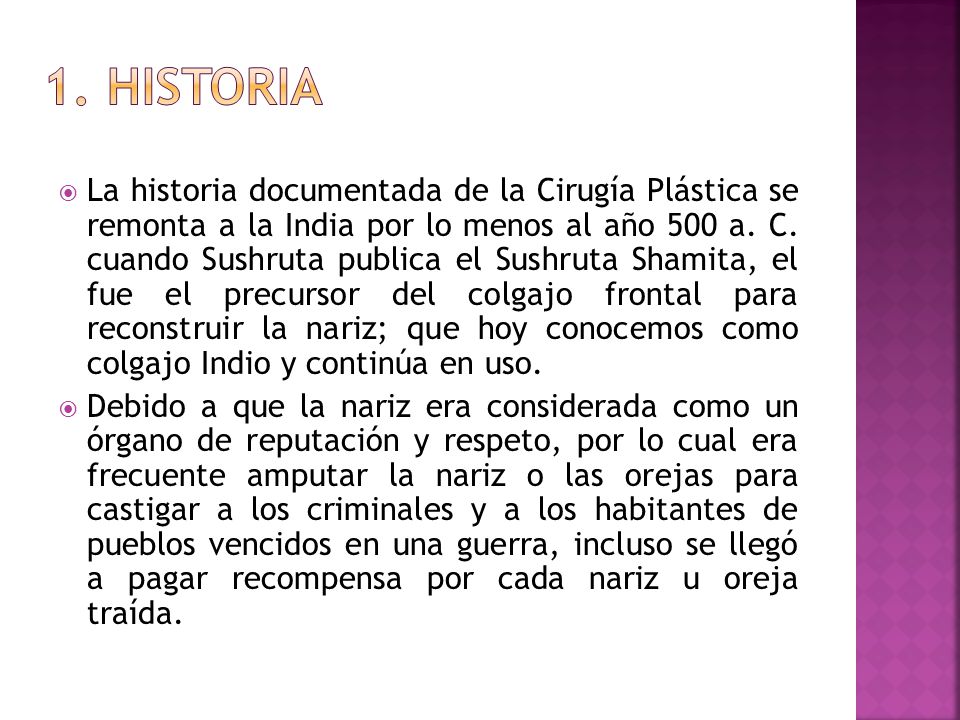 1. HISTORIA

La historia documentada de la Cirugía Plástica se remonta a la India por lo menos al año 500 a. C. cuando Sushruta publica el Sushruta Shamita, el fue el precursor del colgajo frontal para reconstruir la nariz; que hoy conocemos como colgajo Indio y continúa en uso.

Debido a que la nariz era considerada como un órgano de reputación y respeto, por lo cual era frecuente amputar la nariz o las orejas para castigar a los criminales y a los habitantes de pueblos vencidos en una guerra, incluso se llegó a pagar recompensa por cada nariz u oreja traída.